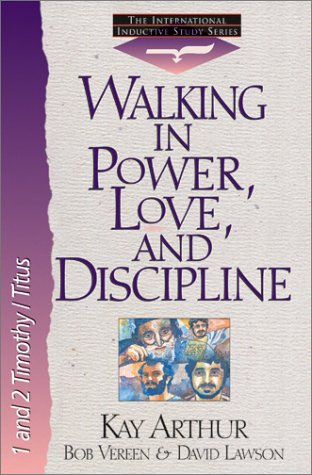 THE INTERNATIONAL INDUCTIVE STUDY SERIES

WALKING IN POWER, LOVE, AND DISCIPLINE

1 and 2 Timothy / Titus

KAY ARTHUR
BOB VEREEN & DAVID LAWSON